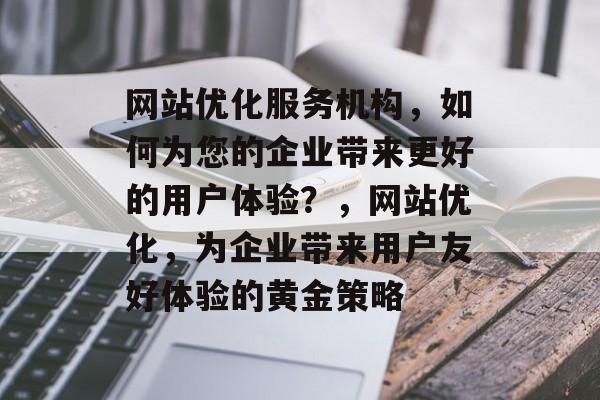 网站优化服务机构，如何为您的企业带来更好的用户体验？，网站优化，为企业带来用户友好体验的黄金策略